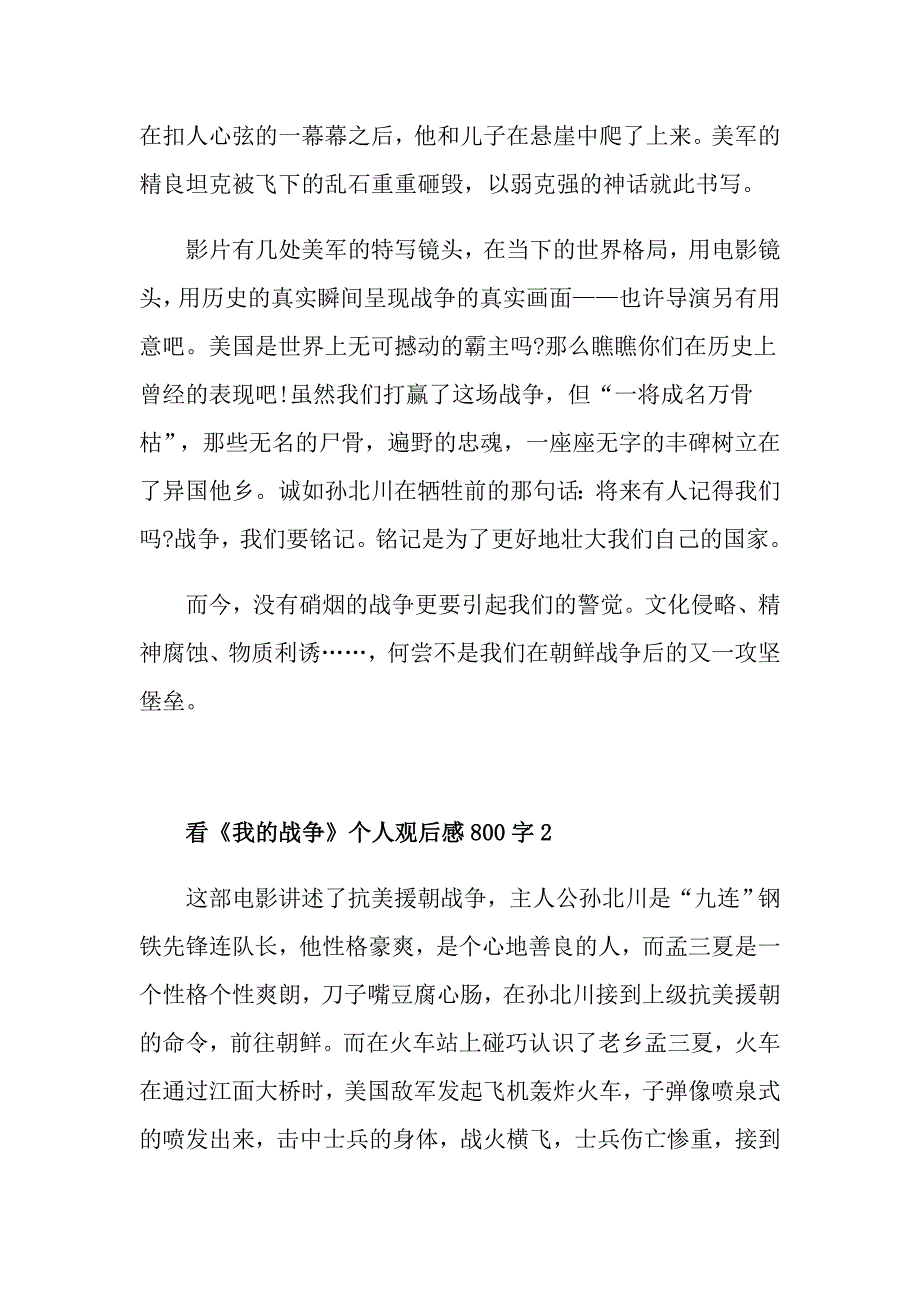 在扣人心弦的一幕幕之后，他和儿子在悬崖中爬了上来。美军的精良坦克被飞下的乱石重重砸毁，以弱克强的神话就此书写。

影片有几处美军的特写镜头，在当下的世界格局，用电影镜头，用历史的真实瞬间呈现战争的真实画面——也许导演另有用意吧。美国是世界上无可撼动的霸主吗?那么瞧瞧你们在历史上曾经的表现吧!虽然我们打赢了这场战争，但“一将成名万骨枯”，那些无名的尸骨，遍野的忠魂，一座座无字的丰碑树立在了异国他乡。诚如孙北川在牺牲前的那句话：将来有人记得我们吗?战争，我们要铭记。铭记是为了更好地壮大我们自己的国家。

而今，没有硝烟的战争更要引起我们的警觉。文化侵略、精神腐蚀、物质利诱……，何尝不是我们在朝鲜战争后的又一攻坚堡垒。

看《我的战争》个人观后感800字2

这部电影讲述了抗美援朝战争，主人公孙北川是“九连”钢铁先锋连队长，他性格豪爽，是个心地善良的人，而孟三夏是一个性格个性爽朗，刀子嘴豆腐心肠，在孙北川接到上级抗美援朝的命令，前往朝鲜。而在火车站上碰巧认识了老乡孟三夏，火车在通过江面大桥时，美国敌军发起飞机轰炸火车，子弹像喷泉式的喷发出来，击中士兵的身体，战火横飞，士兵伤亡惨重，接到